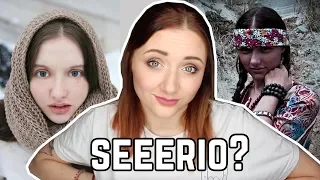 SEEERIO?